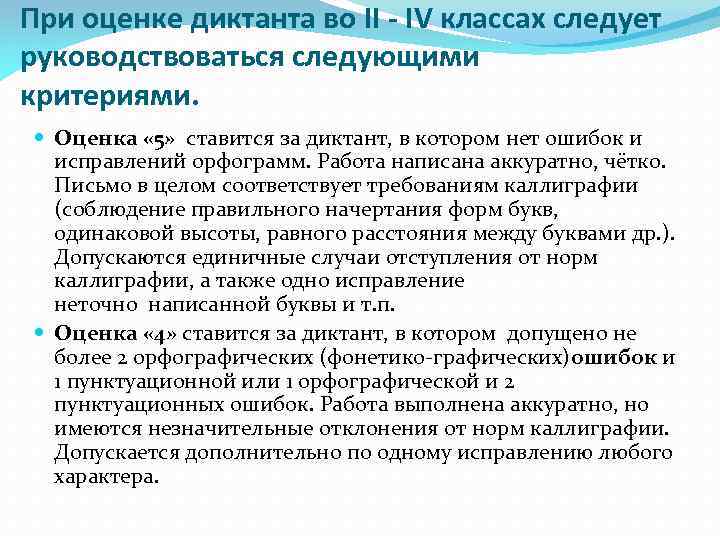 При оценке диктанта во II - IV классах следует руководствоваться следующими критериями.

Оценка «5» ставится за диктант, в котором нет ошибок и исправлений орфограмм. Работа написана аккуратно, чётко. Письмо в целом соответствует требованиям каллиграфии (соблюдение правильного начертания форм букв, одинаковой высоты, равного расстояния между буквами др.). Допускаются единичные случаи отступления от норм каллиграфии, а также одно исправление неточно написанной буквы и т.п.

Оценка «4» ставится за диктант, в котором допущено не более 2 орфографических (фонетико-графических)ошибок и 1 пунктуационной или 1 орфографической и 2 пунктуационных ошибок. Работа выполнена аккуратно, но имеются незначительные отклонения от норм каллиграфии. Допускается дополнительно по одному исправлению любого характера.